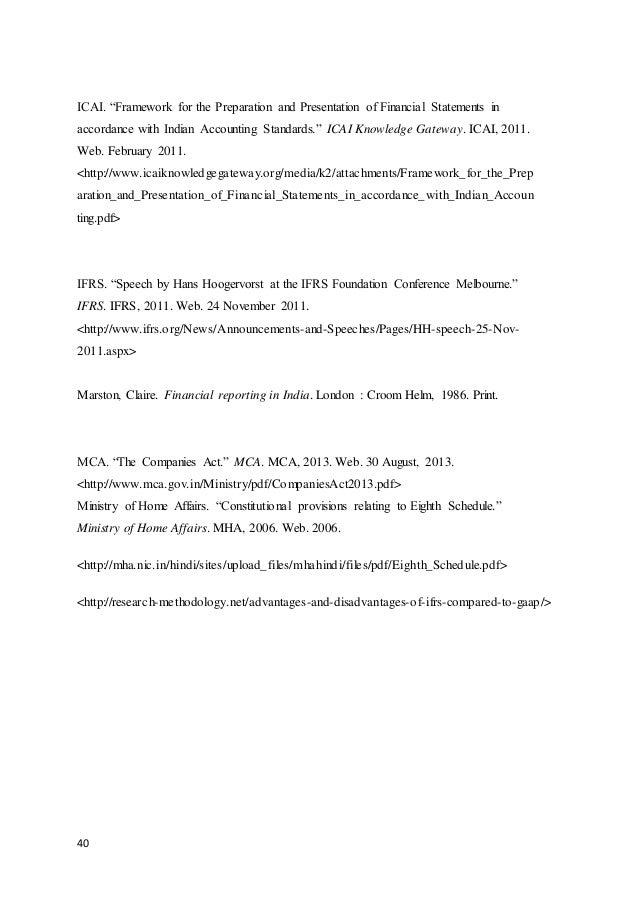 ICAI. “Framework for the Preparation and Presentation of Financial Statements in accordance with Indian Accounting Standards.” ICAI Knowledge Gateway. ICAI, 2011. Web. February 2011. <http://www.icaiknowledgegateway.org/media/k2/attachments/Framework_for_the_Preparation_and_Presentation_of_Financial_Statements_in_accordance_with_Indian_Accounting.pdf>

IFRS. “Speech by Hans Hoogervorst at the IFRS Foundation Conference Melbourne.” IFRS. IFRS, 2011. Web. 24 November 2011. <http://www.ifrs.org/News/Announcements-and-Speeches/Pages/HH-speech-25-Nov-2011.aspx>

Marston, Claire. Financial reporting in India. London : Croom Helm, 1986. Print.

MCA. “The Companies Act.” MCA. MCA, 2013. Web. 30 August, 2013. <http://www.mca.gov.in/Ministry/pdf/CompaniesAct2013.pdf>
Ministry of Home Affairs. “Constitutional provisions relating to Eighth Schedule.” Ministry of Home Affairs. MHA, 2006. Web. 2006.

<http://mha.nic.in/hindi/sites/upload_files/mhahindi/files/pdf/Eighth_Schedule.pdf>

<http://research-methodology.net/advantages-and-disadvantages-of-ifrs-compared-to-gaap/>

40